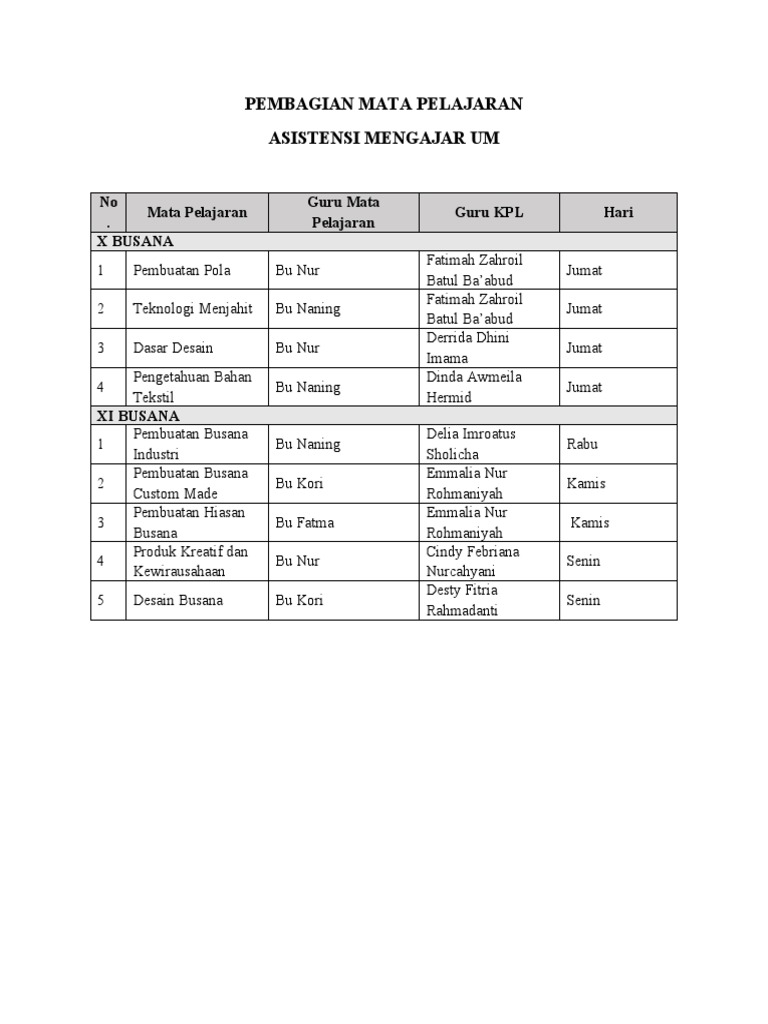 PEMBAGIAN MATA PELAJARAN

ASISTENSI MENGAJAR UM

| No. | Mata Pelajaran | Guru Mata Pelajaran | Guru KPL | Hari |
|---|---|---|---|---|
| X BUSANA | | | | |
| 1 | Pembuatan Pola | Bu Nur | Fatimah Zahroil Batul Ba'abud | Jumat |
| 2 | Teknologi Menjahit | Bu Naning | Fatimah Zahroil Batul Ba'abud | Jumat |
| 3 | Dasar Desain | Bu Nur | Derrida Dhini Imama | Jumat |
| 4 | Pengetahuan Bahan Tekstil | Bu Naning | Dinda Awmeila Hermid | Jumat |
| XI BUSANA | | | | |
| 1 | Pembuatan Busana Industri | Bu Naning | Delia Imroatus Sholicha | Rabu |
| 2 | Pembuatan Busana Custom Made | Bu Kori | Emmalia Nur Rohmaniyah | Kamis |
| 3 | Pembuatan Hiasan Busana | Bu Fatma | Emmalia Nur Rohmaniyah | Kamis |
| 4 | Produk Kreatif dan Kewirausahaan | Bu Nur | Cindy Febriana Nurcahyani | Senin |
| 5 | Desain Busana | Bu Kori | Desty Fitria Rahmadanti | Senin |